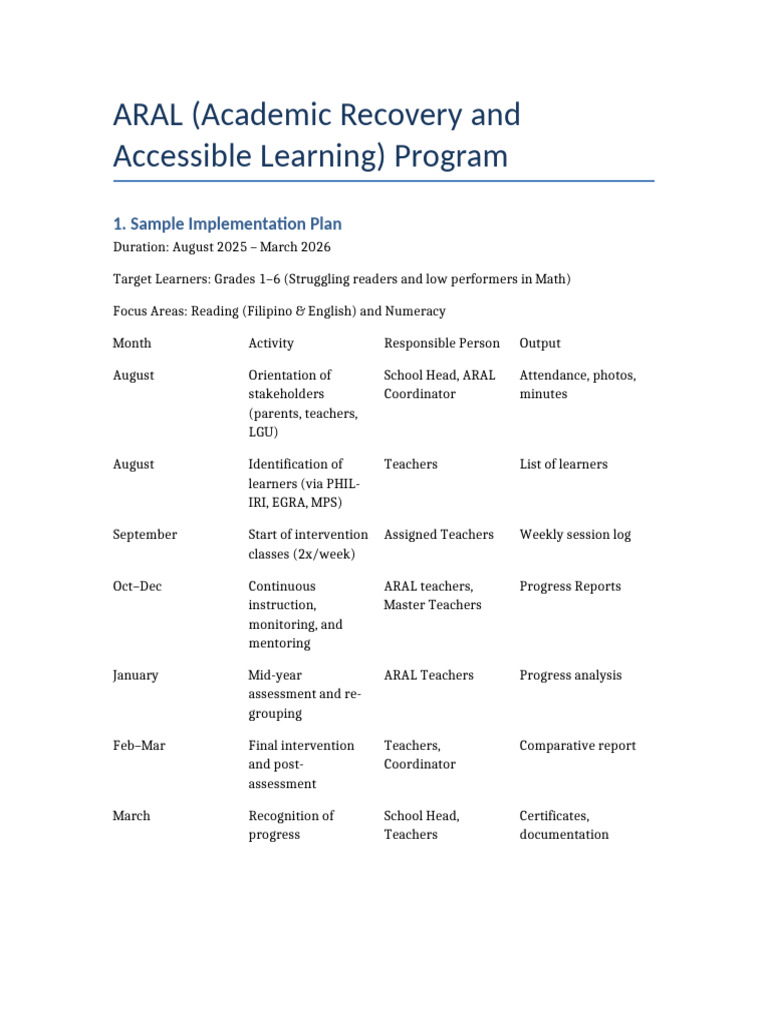 ARAL (Academic Recovery and Accessible Learning) Program

1. Sample Implementation Plan

Duration: August 2025 – March 2026

Target Learners: Grades 1–6 (Struggling readers and low performers in Math)

Focus Areas: Reading (Filipino & English) and Numeracy

| Month | Activity | Responsible Person | Output |
|---|---|---|---|
| August | Orientation of stakeholders (parents, teachers, LGU) | School Head, ARAL Coordinator | Attendance, photos, minutes |
| August | Identification of learners (via PHIL-IRI, EGRA, MPS) | Teachers | List of learners |
| September | Start of intervention classes (2x/week) | Assigned Teachers | Weekly session log |
| Oct–Dec | Continuous instruction, monitoring, and mentoring | ARAL teachers, Master Teachers | Progress Reports |
| January | Mid-year assessment and re-grouping | ARAL Teachers | Progress analysis |
| Feb–Mar | Final intervention and post-assessment | Teachers, Coordinator | Comparative report |
| March | Recognition of progress | School Head, Teachers | Certificates, documentation |